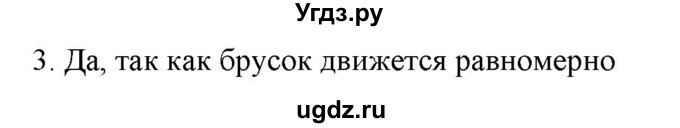 Угдз.ру

3. Да, так как брусок движется равномерно

ugdz.ru